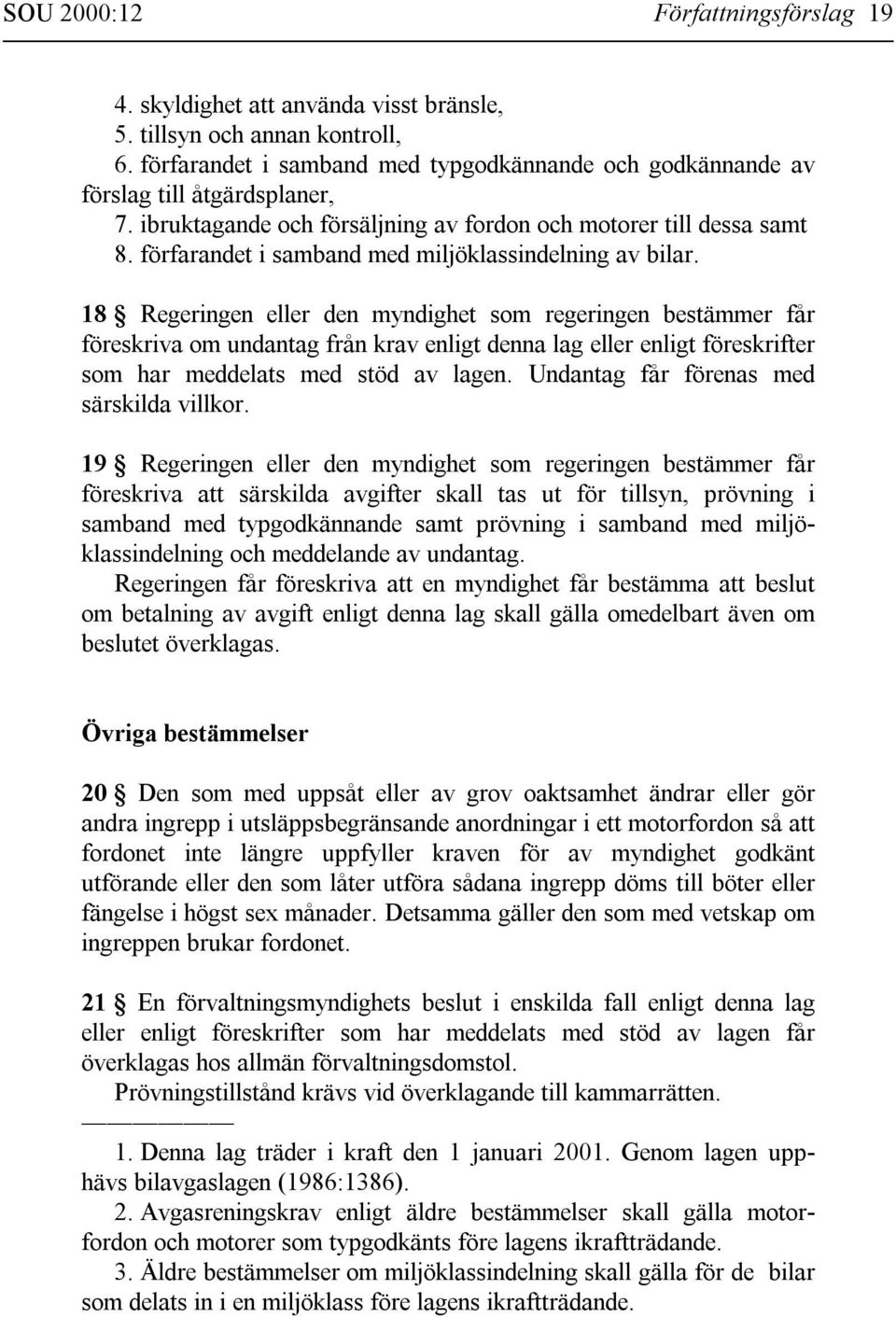 SOU 2000:12 Författningsförslag 19

4. skyldighet att använda visst bränsle,
5. tillsyn och annan kontroll,
6. förfarandet i samband med typgodkännande och godkännande av förslag till åtgärdsplaner,
7. ibruktagande och försäljning av fordon och motorer till dessa samt
8. förfarandet i samband med miljöklassindelning av bilar.

18 § Regeringen eller den myndighet som regeringen bestämmer får föreskriva om undantag från krav enligt denna lag eller enligt föreskrifter som har meddelats med stöd av lagen. Undantag får förenas med särskilda villkor.

19 § Regeringen eller den myndighet som regeringen bestämmer får föreskriva att särskilda avgifter skall tas ut för tillsyn, prövning i samband med typgodkännande samt prövning i samband med miljöklassindelning och meddelande av undantag.

Regeringen får föreskriva att en myndighet får bestämma att beslut om betalning av avgift enligt denna lag skall gälla omedelbart även om beslutet överklagas.

Övriga bestämmelser

20 § Den som med uppsåt eller av grov oaktsamhet ändrar eller gör andra ingrepp i utsläppsbegränsande anordningar i ett motorfordon så att fordonet inte längre uppfyller kraven för av myndighet godkänt utförande eller den som låter utföra sådana ingrepp döms till böter eller fängelse i högst sex månader. Detsamma gäller den som med vetskap om ingreppen brukar fordonet.

21 § En förvaltningsmyndighets beslut i enskilda fall enligt denna lag eller enligt föreskrifter som har meddelats med stöd av lagen får överklagas hos allmän förvaltningsdomstol.

Prövningstillstånd krävs vid överklagande till kammarrätten.

1. Denna lag träder i kraft den 1 januari 2001. Genom lagen upphävs bilavgaslagen (1986:1386).

2. Avgasreningskrav enligt äldre bestämmelser skall gälla motorfordon och motorer som typgodkänts före lagens ikraftträdande.

3. Äldre bestämmelser om miljöklassindelning skall gälla för de bilar som delats in i en miljöklass före lagens ikraftträdande.